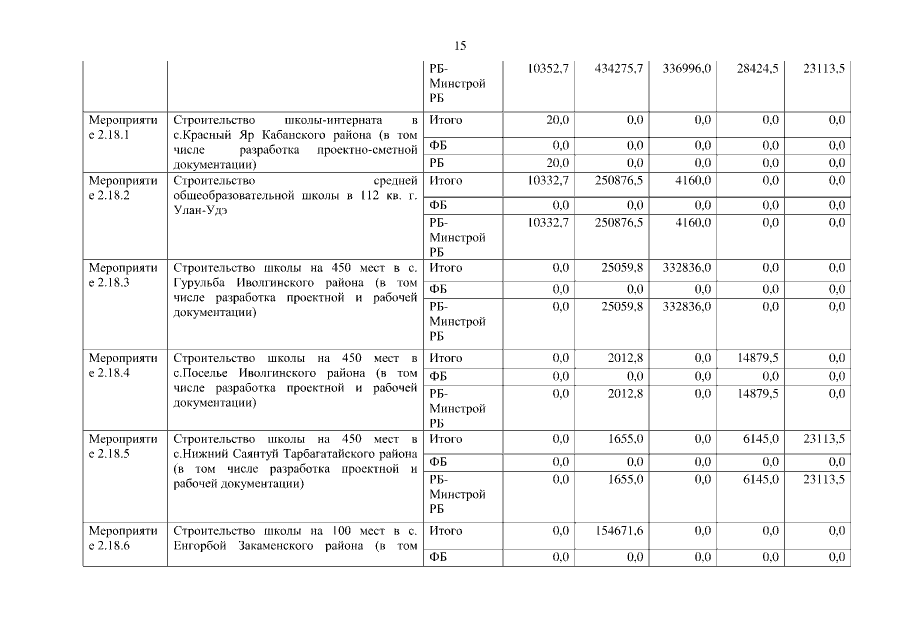 15

| | | | | | | | |
|---|---|---|---|---|---|---|---|
| | | РБ-Минстрой РБ | 10352,7 | 434275,7 | 336996,0 | 28424,5 | 23113,5 |
| Мероприятие 2.18.1 | Строительство школы-интерната в с.Красный Яр Кабанского района (в том числе разработка проектно-сметной документации) | Итого | 20,0 | 0,0 | 0,0 | 0,0 | 0,0 |
| | | ФБ | 0,0 | 0,0 | 0,0 | 0,0 | 0,0 |
| | | РБ | 20,0 | 0,0 | 0,0 | 0,0 | 0,0 |
| Мероприятие 2.18.2 | Строительство средней общеобразовательной школы в 112 кв. г. Улан-Удэ | Итого | 10332,7 | 250876,5 | 4160,0 | 0,0 | 0,0 |
| | | ФБ | 0,0 | 0,0 | 0,0 | 0,0 | 0,0 |
| | | РБ-Минстрой РБ | 10332,7 | 250876,5 | 4160,0 | 0,0 | 0,0 |
| Мероприятие 2.18.3 | Строительство школы на 450 мест в с. Гурульба Иволгинского района (в том числе разработка проектной и рабочей документации) | Итого | 0,0 | 25059,8 | 332836,0 | 0,0 | 0,0 |
| | | ФБ | 0,0 | 0,0 | 0,0 | 0,0 | 0,0 |
| | | РБ-Минстрой РБ | 0,0 | 25059,8 | 332836,0 | 0,0 | 0,0 |
| Мероприятие 2.18.4 | Строительство школы на 450 мест в с.Поселье Иволгинского района (в том числе разработка проектной и рабочей документации) | Итого | 0,0 | 2012,8 | 0,0 | 14879,5 | 0,0 |
| | | ФБ | 0,0 | 0,0 | 0,0 | 0,0 | 0,0 |
| | | РБ-Минстрой РБ | 0,0 | 2012,8 | 0,0 | 14879,5 | 0,0 |
| Мероприятие 2.18.5 | Строительство школы на 450 мест в с.Нижний Саянтуй Тарбагатайского района (в том числе разработка проектной и рабочей документации) | Итого | 0,0 | 1655,0 | 0,0 | 6145,0 | 23113,5 |
| | | ФБ | 0,0 | 0,0 | 0,0 | 0,0 | 0,0 |
| | | РБ-Минстрой РБ | 0,0 | 1655,0 | 0,0 | 6145,0 | 23113,5 |
| Мероприятие 2.18.6 | Строительство школы на 100 мест в с. Енгорбой Закаменского района (в том | Итого | 0,0 | 154671,6 | 0,0 | 0,0 | 0,0 |
| | | ФБ | 0,0 | 0,0 | 0,0 | 0,0 | 0,0 |